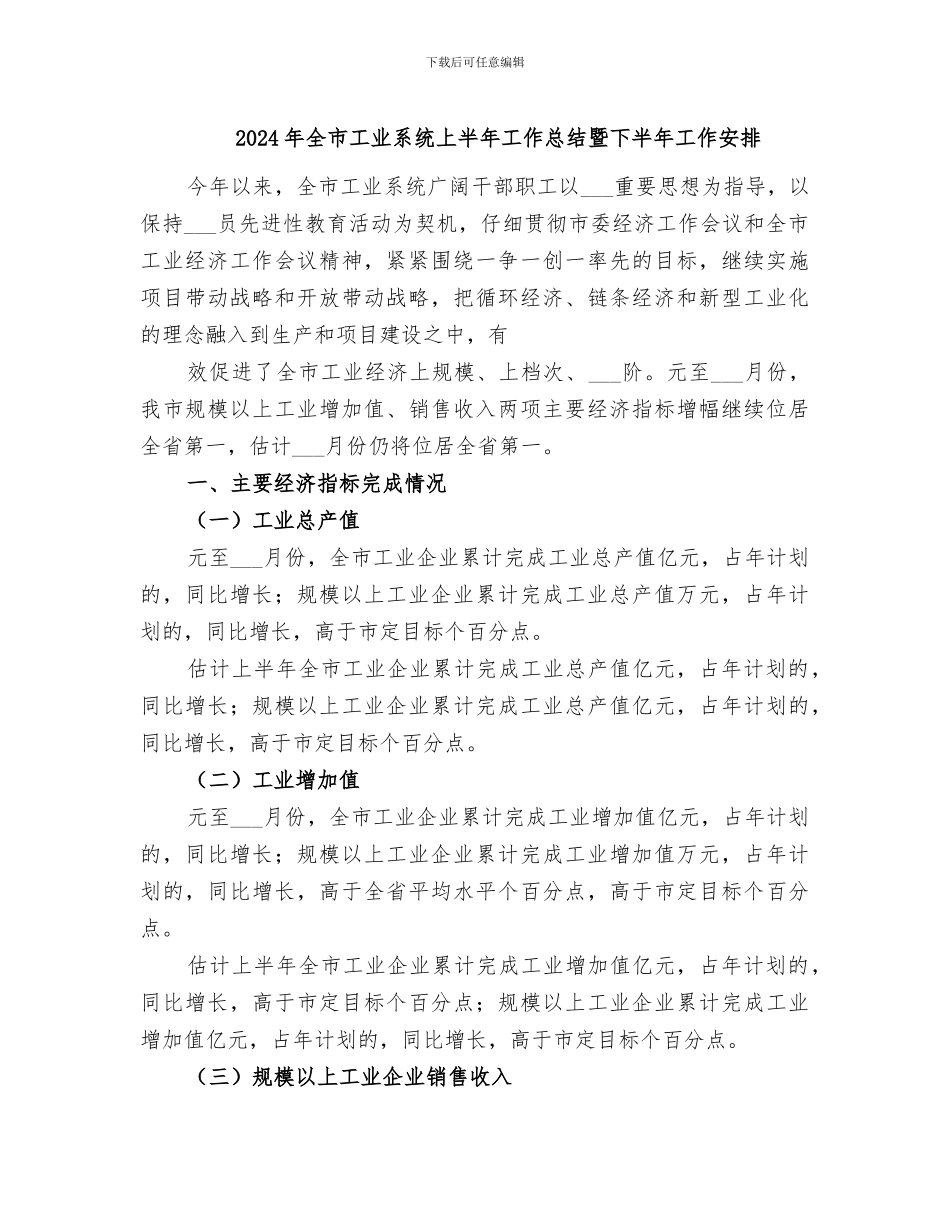 下载后可任意编辑

2024年全市工业系统上半年工作总结暨下半年工作安排

今年以来，全市工业系统广阔干部职工以___重要思想为指导，以保持___员先进性教育活动为契机，仔细贯彻市委经济工作会议和全市工业经济工作会议精神，紧紧围绕一争一创一率先的目标，继续实施项目带动战略和开放带动战略，把循环经济、链条经济和新型工业化的理念融入到生产和项目建设之中，有

效促进了全市工业经济上规模、上档次、___阶。元至___月份，我市规模以上工业增加值、销售收入两项主要经济指标增幅继续位居全省第一，估计___月份仍将位居全省第一。

一、主要经济指标完成情况

（一）工业总产值

元至___月份，全市工业企业累计完成工业总产值亿元，占年计划的，同比增长；规模以上工业企业累计完成工业总产值万元，占年计划的，同比增长，高于市定目标个百分点。

估计上半年全市工业企业累计完成工业总产值亿元，占年计划的，同比增长；规模以上工业企业累计完成工业总产值亿元，占年计划的，同比增长，高于市定目标个百分点。

（二）工业增加值

元至___月份，全市工业企业累计完成工业增加值亿元，占年计划的，同比增长；规模以上工业企业累计完成工业增加值万元，占年计划的，同比增长，高于全省平均水平个百分点，高于市定目标个百分点。

估计上半年全市工业企业累计完成工业增加值亿元，占年计划的，同比增长，高于市定目标个百分点；规模以上工业企业累计完成工业增加值亿元，占年计划的，同比增长，高于市定目标个百分点。

（三）规模以上工业企业销售收入